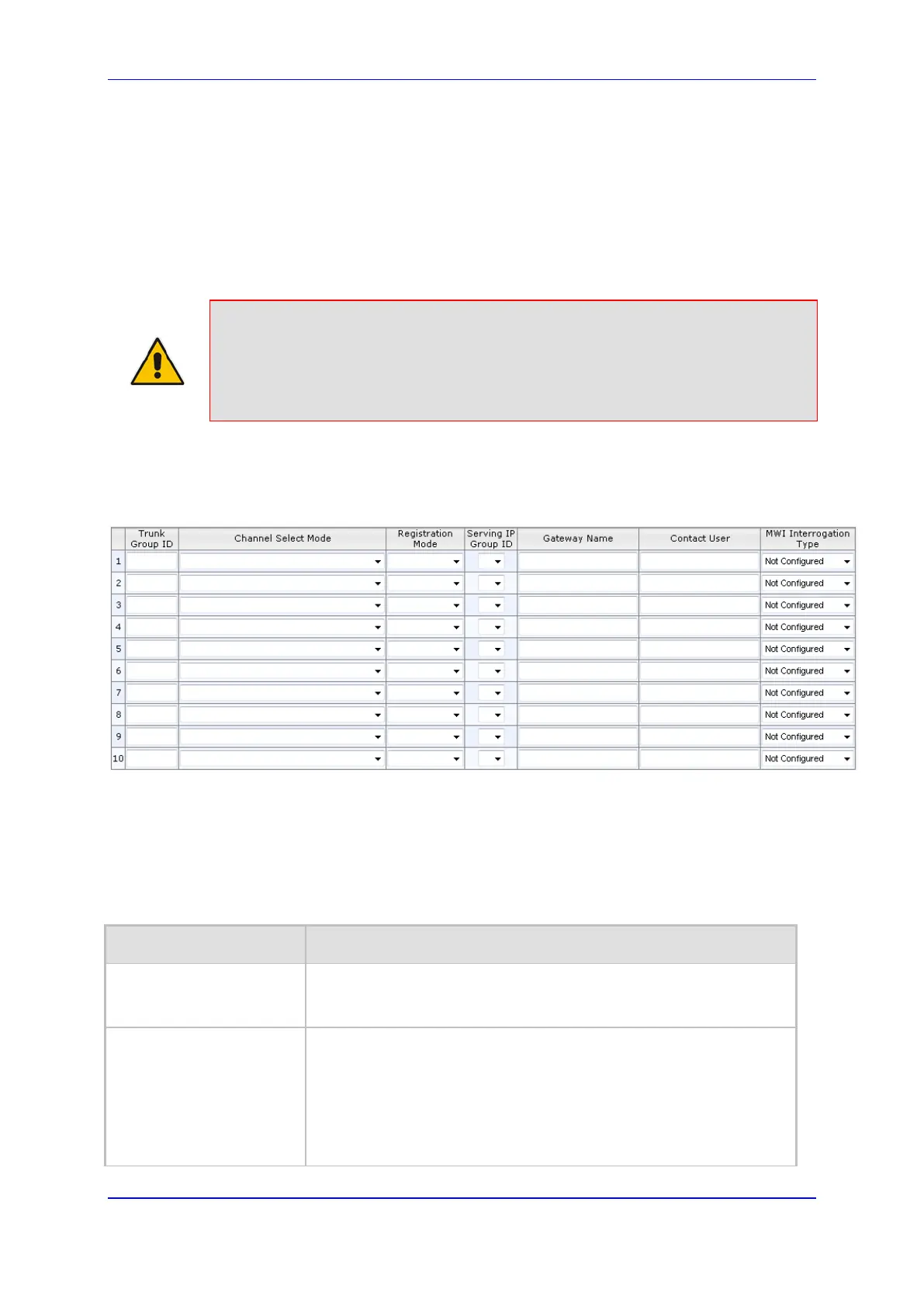 |  | Trunk Group ID | Channel Select Mode | Registration Mode | Serving IP Group ID | Gateway Name | Contact User | MWI Interrogation Type |
|---|---|---|---|---|---|---|---|
| 1 |  |  |  |  |  |  | Not Configured |
| 2 |  |  |  |  |  |  | Not Configured |
| 3 |  |  |  |  |  |  | Not Configured |
| 4 |  |  |  |  |  |  | Not Configured |
| 5 |  |  |  |  |  |  | Not Configured |
| 6 |  |  |  |  |  |  | Not Configured |
| 7 |  |  |  |  |  |  | Not Configured |
| 8 |  |  |  |  |  |  | Not Configured |
| 9 |  |  |  |  |  |  | Not Configured |
| 10 |  |  |  |  |  |  | Not Configured |